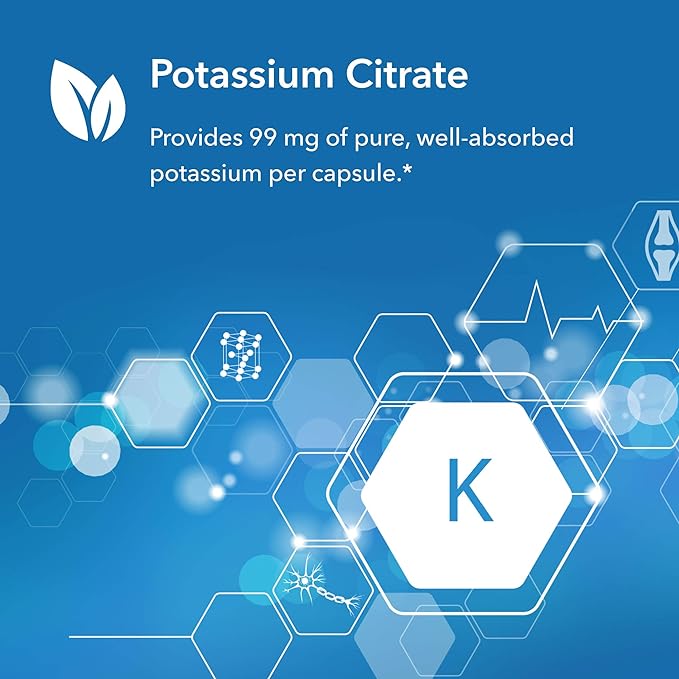 Potassium Citrate

Provides 99 mg of pure, well-absorbed potassium per capsule.*

K